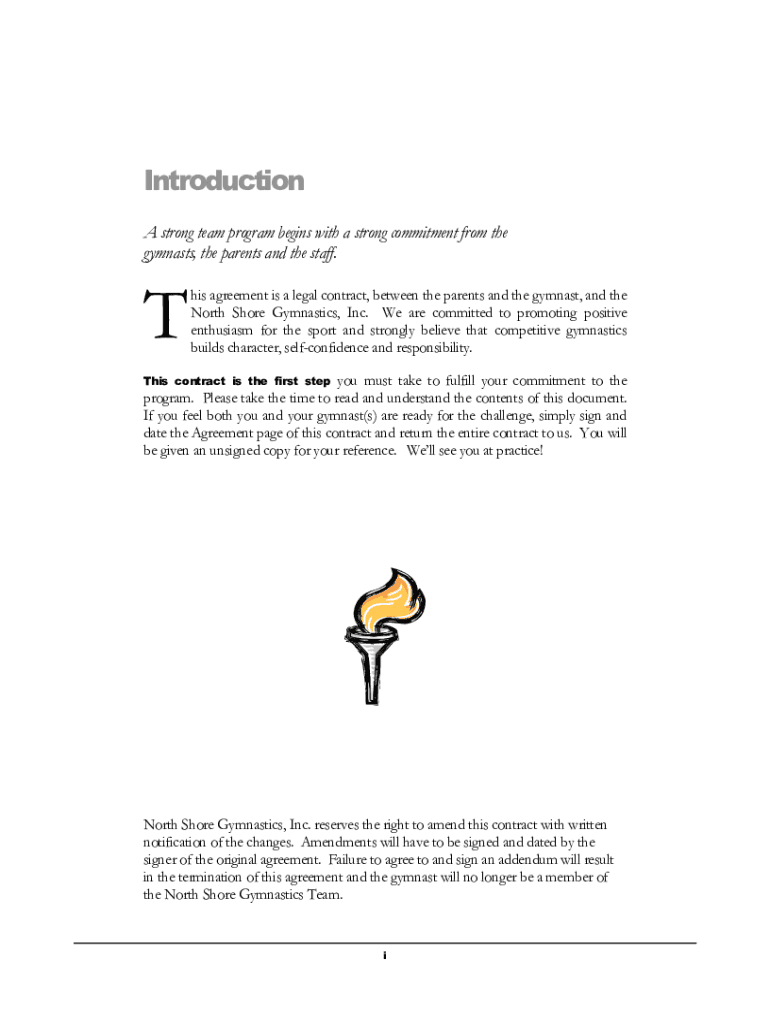 Introduction

A strong team program begins with a strong commitment from the gymnasts, the parents and the staff.

This agreement is a legal contract, between the parents and the gymnast, and the North Shore Gymnastics, Inc. We are committed to promoting positive enthusiasm for the sport and strongly believe that competitive gymnastics builds character, self-confidence and responsibility.

This contract is the first step you must take to fulfill your commitment to the program. Please take the time to read and understand the contents of this document. If you feel both you and your gymnast(s) are ready for the challenge, simply sign and date the Agreement page of this contract and return the entire contract to us. You will be given an unsigned copy for your reference. We'll see you at practice!

North Shore Gymnastics, Inc. reserves the right to amend this contract with written notification of the changes. Amendments will have to be signed and dated by the signer of the original agreement. Failure to agree to and sign an addendum will result in the termination of this agreement and the gymnast will no longer be a member of the North Shore Gymnastics Team.

i